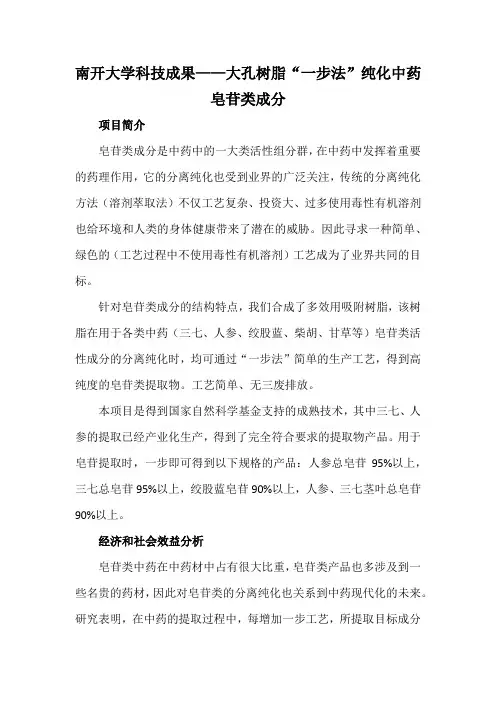 南开大学科技成果——大孔树脂“一步法”纯化中药皂苷类成分

项目简介

皂苷类成分是中药中的一大类活性组分群，在中药中发挥着重要的药理作用，它的分离纯化也受到业界的广泛关注，传统的分离纯化方法（溶剂萃取法）不仅工艺复杂、投资大、过多使用毒性有机溶剂也给环境和人类的身体健康带来了潜在的威胁。因此寻求一种简单、绿色的（工艺过程中不使用毒性有机溶剂）工艺成为了业界共同的目标。

针对皂苷类成分的结构特点，我们合成了多效用吸附树脂，该树脂在用于各类中药（三七、人参、绞股蓝、柴胡、甘草等）皂苷类活性成分的分离纯化时，均可通过“一步法”简单的生产工艺，得到高纯度的皂苷类提取物。工艺简单、无三废排放。

本项目是得到国家自然科学基金支持的成熟技术，其中三七、人参的提取已经产业化生产，得到了完全符合要求的提取物产品。用于皂苷提取时，一步即可得到以下规格的产品：人参总皂苷 95%以上，三七总皂苷 95%以上，绞股蓝皂苷 90%以上，人参、三七茎叶总皂苷 90%以上。

经济和社会效益分析

皂苷类中药在中药材中占有很大比重，皂苷类产品也多涉及到一些名贵的药材，因此对皂苷类的分离纯化也关系到中药现代化的未来。研究表明，在中药的提取过程中，每增加一步工艺，所提取目标成分